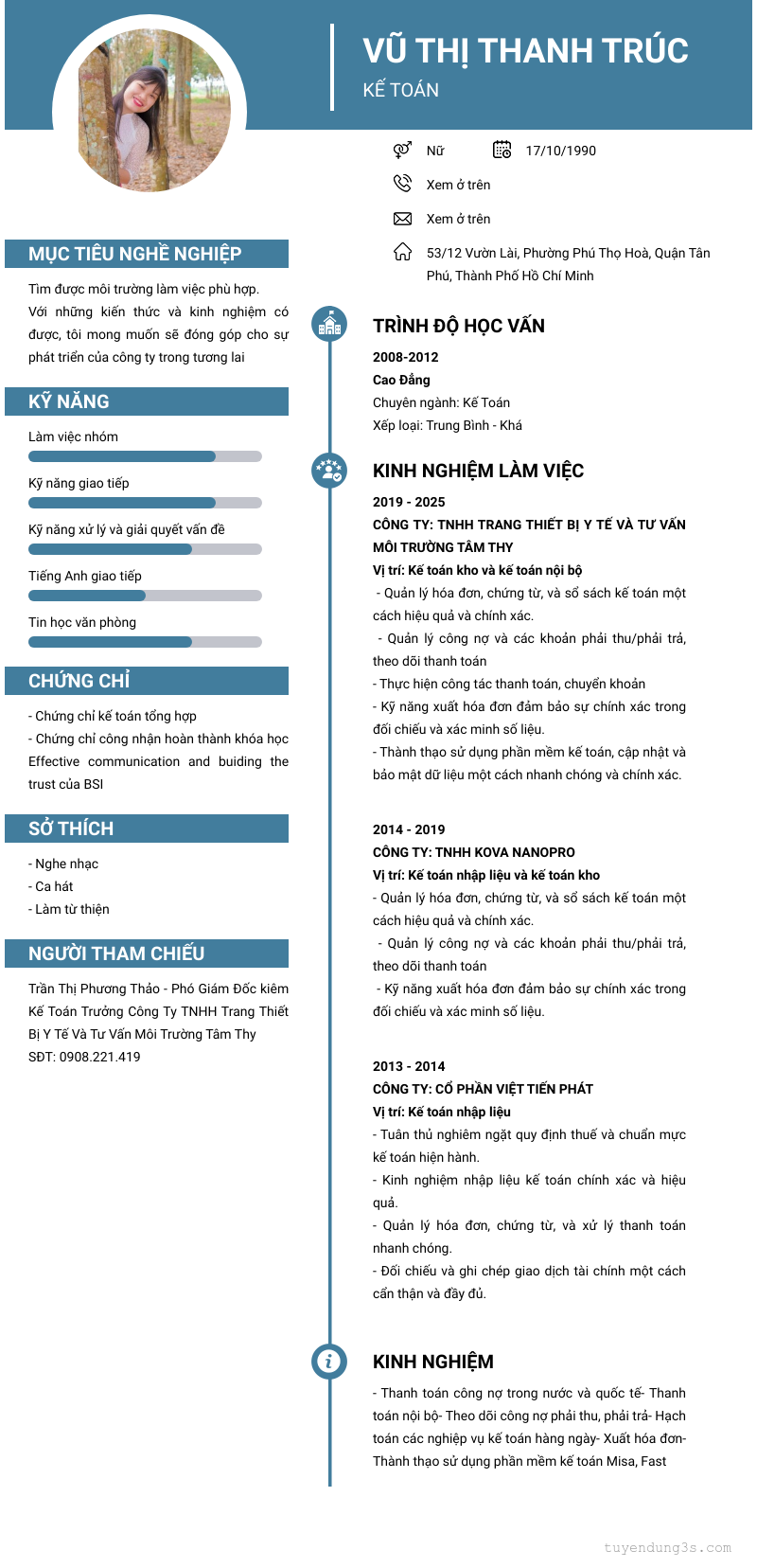 VŨ THỊ THANH TRÚC
KẾ TOÁN

Nữ
17/10/1990
Xem ở trên
Xem ở trên
53/12 Vườn Lài, Phường Phú Thọ Hoà, Quận Tân Phú, Thành Phố Hồ Chí Minh

MỤC TIÊU NGHỀ NGHIỆP
Tìm được môi trường làm việc phù hợp. Với những kiến thức và kinh nghiệm có được, tôi mong muốn sẽ đóng góp cho sự phát triển của công ty trong tương lai

KỸ NĂNG
Làm việc nhóm
Kỹ năng giao tiếp
Kỹ năng xử lý và giải quyết vấn đề
Tiếng Anh giao tiếp
Tin học văn phòng

CHỨNG CHỈ
- Chứng chỉ kế toán tổng hợp
- Chứng chỉ công nhận hoàn thành khóa học Effective communication and buiding the trust của BSI

SỞ THÍCH
- Nghe nhạc
- Ca hát
- Làm từ thiện

NGƯỜI THAM CHIẾU
Trần Thị Phương Thảo - Phó Giám Đốc kiêm Kế Toán Trưởng Công Ty TNHH Trang Thiết Bị Y Tế Và Tư Vấn Môi Trường Tâm Thy
SĐT: 0908.221.419

TRÌNH ĐỘ HỌC VẤN
2008-2012
Cao Đẳng
Chuyên ngành: Kế Toán
Xếp loại: Trung Bình - Khá

KINH NGHIỆM LÀM VIỆC
2019 - 2025
CÔNG TY: TNHH TRANG THIẾT BỊ Y TẾ VÀ TƯ VẤN MÔI TRƯỜNG TÂM THY
Vị trí: Kế toán kho và kế toán nội bộ
- Quản lý hóa đơn, chứng từ, và sổ sách kế toán một cách hiệu quả và chính xác.
- Quản lý công nợ và các khoản phải thu/phải trả, theo dõi thanh toán
- Thực hiện công tác thanh toán, chuyển khoản
- Kỹ năng xuất hóa đơn đảm bảo sự chính xác trong đối chiếu và xác minh số liệu.
- Thành thạo sử dụng phần mềm kế toán, cập nhật và bảo mật dữ liệu một cách nhanh chóng và chính xác.

2014 - 2019
CÔNG TY: TNHH KOVA NANOPRO
Vị trí: Kế toán nhập liệu và kế toán kho
- Quản lý hóa đơn, chứng từ, và sổ sách kế toán một cách hiệu quả và chính xác.
- Quản lý công nợ và các khoản phải thu/phải trả, theo dõi thanh toán
- Kỹ năng xuất hóa đơn đảm bảo sự chính xác trong đối chiếu và xác minh số liệu.

2013 - 2014
CÔNG TY: CỔ PHẦN VIỆT TIẾN PHÁT
Vị trí: Kế toán nhập liệu
- Tuân thủ nghiêm ngặt quy định thuế và chuẩn mực kế toán hiện hành.
- Kinh nghiệm nhập liệu kế toán chính xác và hiệu quả.
- Quản lý hóa đơn, chứng từ, và xử lý thanh toán nhanh chóng.
- Đối chiếu và ghi chép giao dịch tài chính một cách cẩn thận và đầy đủ.

KINH NGHIỆM
- Thanh toán công nợ trong nước và quốc tế- Thanh toán nội bộ- Theo dõi công nợ phải thu, phải trả- Hạch toán các nghiệp vụ kế toán hàng ngày- Xuất hóa đơn- Thành thạo sử dụng phần mềm kế toán Misa, Fast

tuyendung3s.com